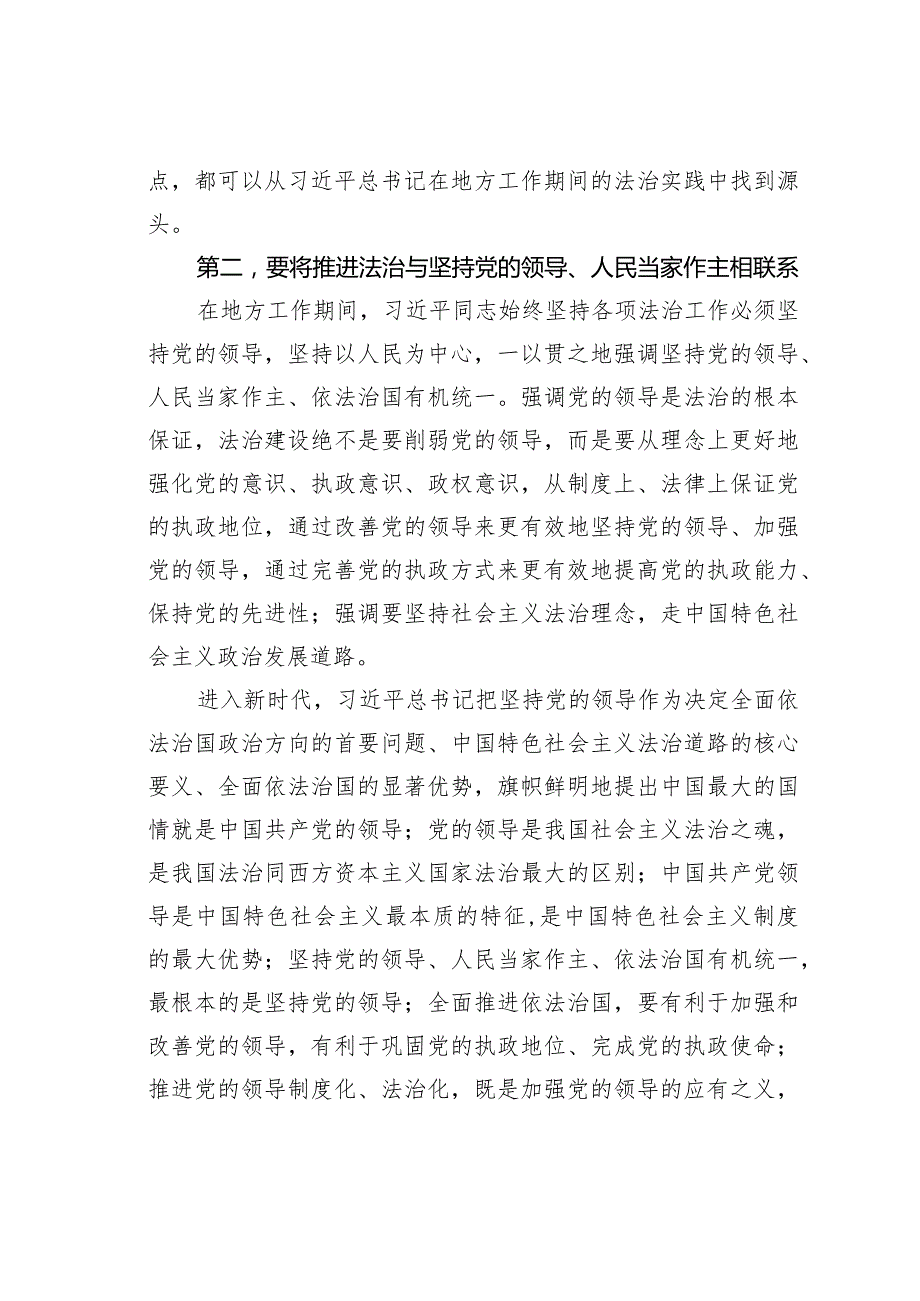 点，都可以从习近平总书记在地方工作期间的法治实践中找到源头。

第二，要将推进法治与坚持党的领导、人民当家作主相联系

在地方工作期间，习近平同志始终坚持各项法治工作必须坚持党的领导，坚持以人民为中心，一以贯之地强调坚持党的领导、人民当家作主、依法治国有机统一。强调党的领导是法治的根本保证，法治建设绝不是要削弱党的领导，而是要从理念上更好地强化党的意识、执政意识、政权意识，从制度上、法律上保证党的执政地位，通过改善党的领导来更有效地坚持党的领导、加强党的领导，通过完善党的执政方式来更有效地提高党的执政能力、保持党的先进性；强调要坚持社会主义法治理念，走中国特色社会主义政治发展道路。

进入新时代，习近平总书记把坚持党的领导作为决定全面依法治国政治方向的首要问题、中国特色社会主义法治道路的核心要义、全面依法治国的显著优势，旗帜鲜明地提出中国最大的国情就是中国共产党的领导；党的领导是我国社会主义法治之魂，是我国法治同西方资本主义国家法治最大的区别；中国共产党领导是中国特色社会主义最本质的特征，是中国特色社会主义制度的最大优势；坚持党的领导、人民当家作主、依法治国有机统一，最根本的是坚持党的领导；全面推进依法治国，要有利于加强和改善党的领导，有利于巩固党的执政地位、完成党的执政使命；推进党的领导制度化、法治化，既是加强党的领导的应有之义，